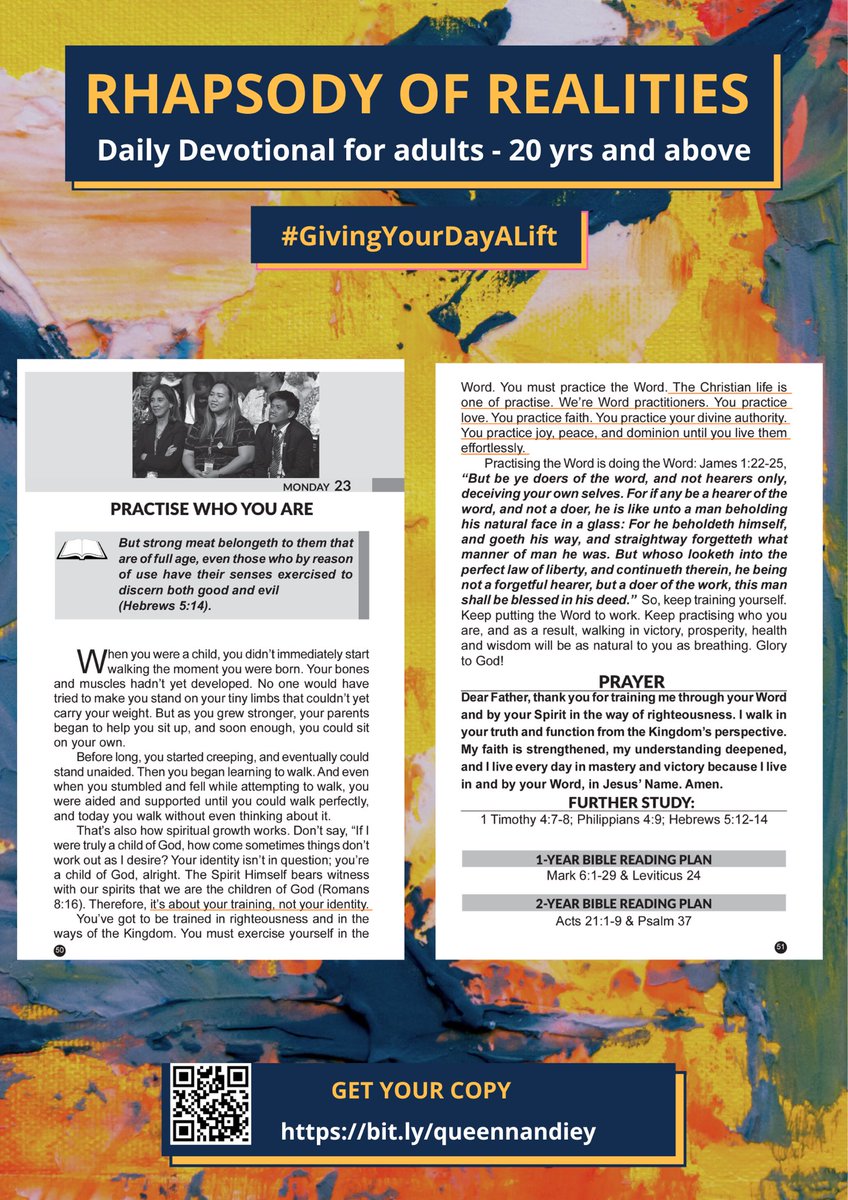 RHAPSODY OF REALITIES
Daily Devotional for adults - 20 yrs and above

#GivingYourDayALift

MONDAY 23

PRACTISE WHO YOU ARE

But strong meat belongeth to them that are of full age, even those who by reason of use have their senses exercised to discern both good and evil (Hebrews 5:14).

When you were a child, you didn't immediately start walking the moment you were born. Your bones and muscles hadn't yet developed. No one would have tried to make you stand on your tiny limbs that couldn't yet carry your weight. But as you grew stronger, your parents began to help you sit up, and soon enough, you could sit on your own.

Before long, you started creeping, and eventually could stand unaided. Then you began learning to walk. And even when you stumbled and fell while attempting to walk, you were aided and supported until you could walk perfectly, and today you walk without even thinking about it.

That's also how spiritual growth works. Don't say, "If I were truly a child of God, how come sometimes things don't work out as I desire? Your identity isn't in question; you're a child of God, alright. The Spirit Himself bears witness with our spirits that we are the children of God (Romans 8:16). Therefore, it's about your training, not your identity.

You've got to be trained in righteousness and in the ways of the Kingdom. You must exercise yourself in the

50

Word. You must practice the Word. The Christian life is one of practise. We're Word practitioners. You practice love. You practice faith. You practice your divine authority. You practice joy, peace, and dominion until you live them effortlessly.

Practising the Word is doing the Word: James 1:22-25, "But be ye doers of the word, and not hearers only, deceiving your own selves. For if any be a hearer of the word, and not a doer, he is like unto a man beholding his natural face in a glass: For he beholdeth himself, and goeth his way, and straightway forgetteth what manner of man he was. But whoso looketh into the perfect law of liberty, and continueth therein, he being not a forgetful hearer, but a doer of the work, this man shall be blessed in his deed." So, keep training yourself. Keep putting the Word to work. Keep practising who you are, and as a result, walking in victory, prosperity, health and wisdom will be as natural to you as breathing. Glory to God!

PRAYER
Dear Father, thank you for training me through your Word and by your Spirit in the way of righteousness. I walk in your truth and function from the Kingdom's perspective. My faith is strengthened, my understanding deepened, and I live every day in mastery and victory because I live in and by your Word, in Jesus' Name. Amen.

FURTHER STUDY:
1 Timothy 4:7-8; Philippians 4:9; Hebrews 5:12-14

1-YEAR BIBLE READING PLAN
Mark 6:1-29 & Leviticus 24

2-YEAR BIBLE READING PLAN
Acts 21:1-9 & Psalm 37

51

GET YOUR COPY
https://bit.ly/queennandiey